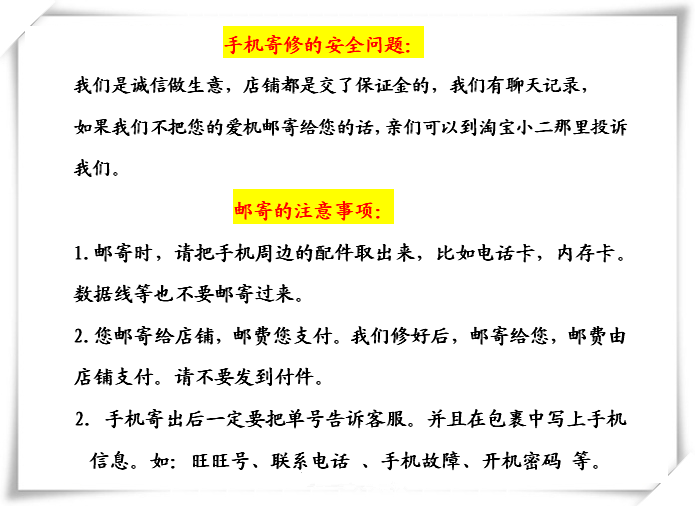 手机寄修的安全问题:

我们是诚信做生意，店铺都是交了保证金的，我们有聊天记录，如果我们不把您的爱机邮寄给您的话,亲们可以到淘宝小二那里投诉我们。

邮寄的注意事项:

1. 邮寄时，请把手机周边的配件取出来，比如电话卡，内存卡。数据线等也不要邮寄过来。

2. 您邮寄给店铺，邮费您支付。我们修好后，邮寄给您，邮费由店铺支付。请不要发到付件。

2. 手机寄出后一定要把单号告诉客服。并且在包裹中写上手机信息。如：旺旺号、联系电话 、手机故障、开机密码 等。